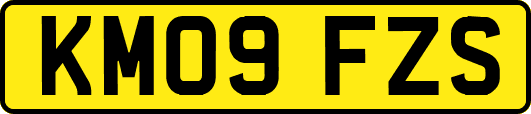 KM09 FZS